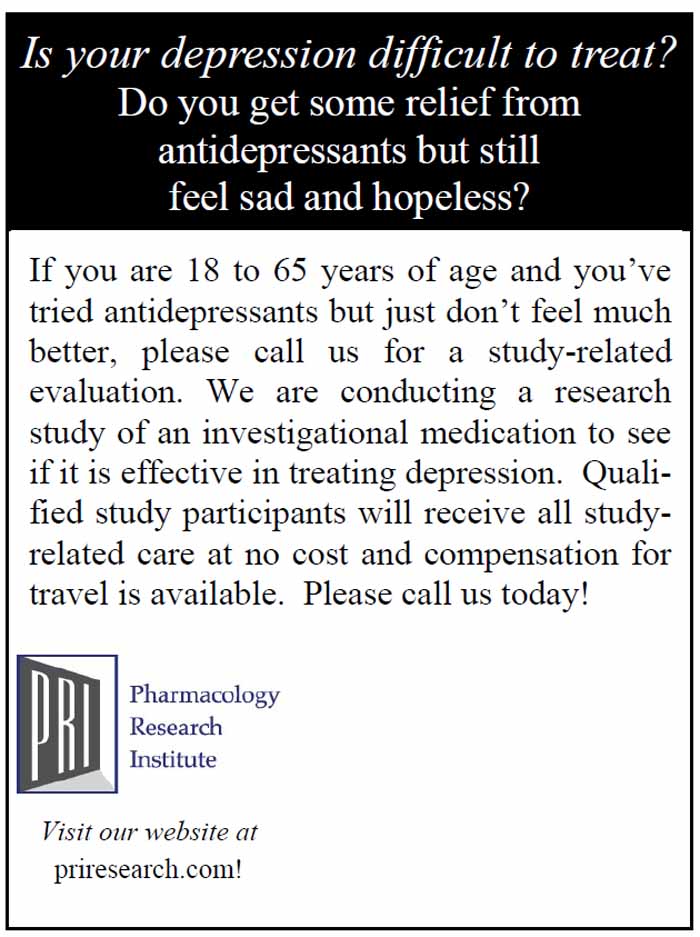 Is your depression difficult to treat?
Do you get some relief from antidepressants but still feel sad and hopeless?

If you are 18 to 65 years of age and you've tried antidepressants but just don't feel much better, please call us for a study-related evaluation. We are conducting a research study of an investigational medication to see if it is effective in treating depression. Qualified study participants will receive all study-related care at no cost and compensation for travel is available. Please call us today!

PRI

Pharmacology
Research
Institute

Visit our website at
priresearch.com!